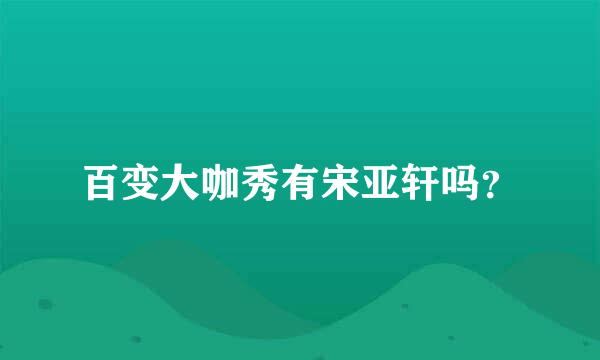 百变大咖秀有宋亚轩吗?